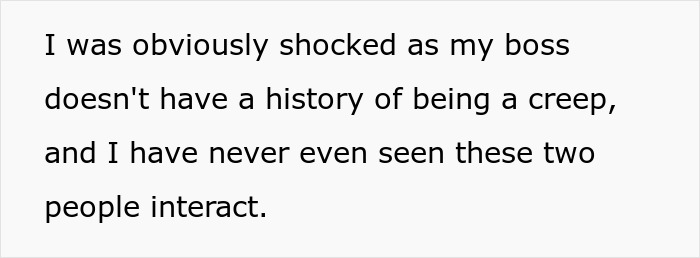 I was obviously shocked as my boss doesn't have a history of being a creep, and I have never even seen these two people interact.